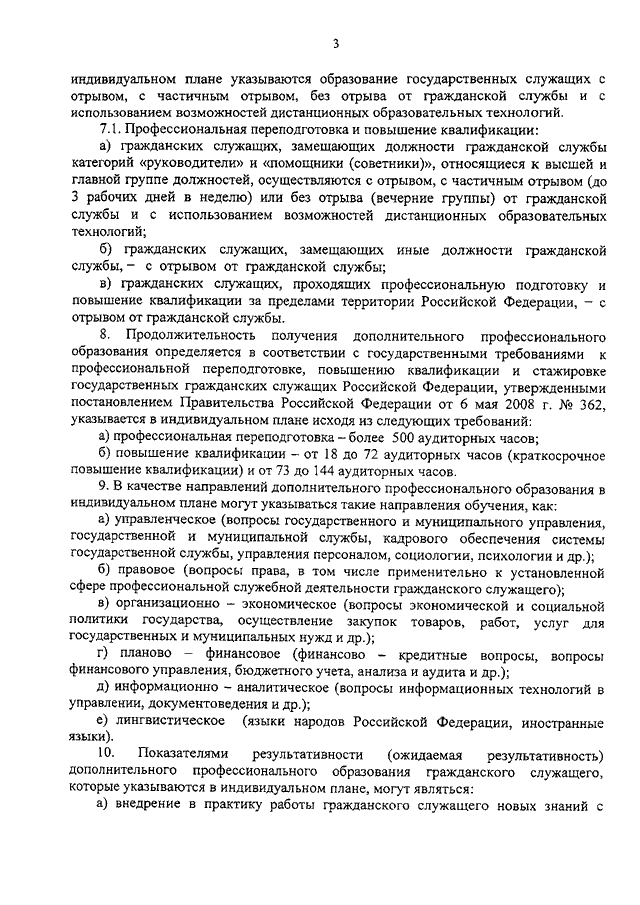 3

индивидуальном плане указываются образование государственных служащих с отрывом, с частичным отрывом, без отрыва от гражданской службы и с использованием возможностей дистанционных образовательных технологий.

7.1. Профессиональная переподготовка и повышение квалификации:

а) гражданских служащих, замещающих должности гражданской службы категорий «руководители» и «помощники (советники)», относящиеся к высшей и главной группе должностей, осуществляются с отрывом, с частичным отрывом (до 3 рабочих дней в неделю) или без отрыва (вечерние группы) от гражданской службы и с использованием возможностей дистанционных образовательных технологий;

б) гражданских служащих, замещающих иные должности гражданской службы, – с отрывом от гражданской службы;

в) гражданских служащих, проходящих профессиональную подготовку и повышение квалификации за пределами территории Российской Федерации, – с отрывом от гражданской службы.

8. Продолжительность получения дополнительного профессионального образования определяется в соответствии с государственными требованиями к профессиональной переподготовке, повышению квалификации и стажировке государственных гражданских служащих Российской Федерации, утвержденными постановлением Правительства Российской Федерации от 6 мая 2008 г. № 362, указывается в индивидуальном плане исходя из следующих требований:

а) профессиональная переподготовка – более 500 аудиторных часов;

б) повышение квалификации – от 18 до 72 аудиторных часов (краткосрочное повышение квалификации) и от 73 до 144 аудиторных часов.

9. В качестве направлений дополнительного профессионального образования в индивидуальном плане могут указываться такие направления обучения, как:

а) управленческое (вопросы государственного и муниципального управления, государственной и муниципальной службы, кадрового обеспечения системы государственной службы, управления персоналом, социологии, психологии и др.);

б) правовое (вопросы права, в том числе применительно к установленной сфере профессиональной служебной деятельности гражданского служащего);

в) организационно – экономическое (вопросы экономической и социальной политики государства, осуществление закупок товаров, работ, услуг для государственных и муниципальных нужд и др.);

г) планово – финансовое (финансово – кредитные вопросы, вопросы финансового управления, бюджетного учета, анализа и аудита и др.);

д) информационно – аналитическое (вопросы информационных технологий в управлении, документоведения и др.);

е) лингвистическое (языки народов Российской Федерации, иностранные языки).

10. Показателями результативности (ожидаемая результативность) дополнительного профессионального образования гражданского служащего, которые указываются в индивидуальном плане, могут являться:

а) внедрение в практику работы гражданского служащего новых знаний с